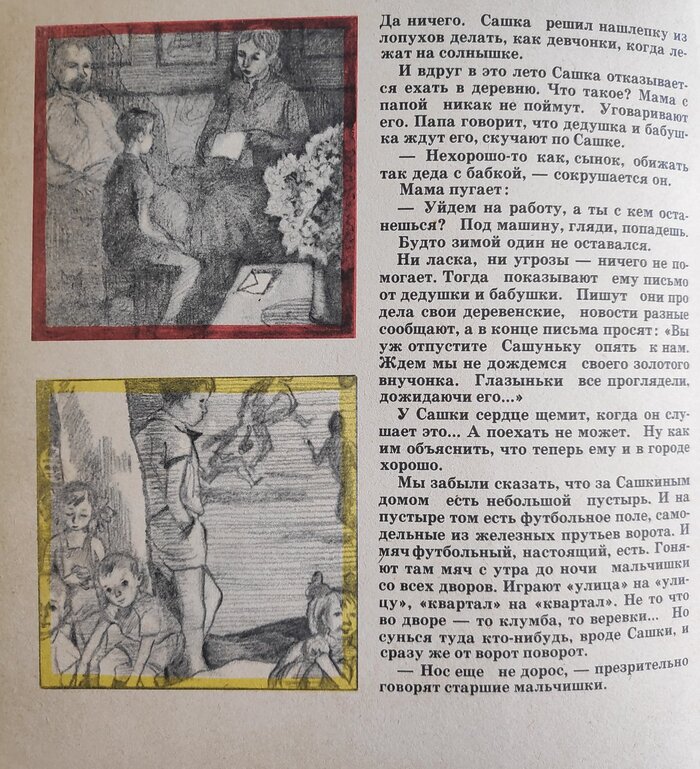 Да ничего. Сашка решил нашлепку из лопухов делать, как девчонки, когда лежат на солнышке.

И вдруг в это лето Сашка отказывается ехать в деревню. Что такое? Мама с папой никак не поймут. Уговаривают его. Папа говорит, что дедушка и бабушка ждут его, скучают по Сашке.

— Нехорошо-то как, сынок, обижать так деда с бабкой, — сокрушается он.

Мама пугает:

— Уйдем на работу, а ты с кем останешься? Под машину, гляди, попадешь.

Будто зимой один не оставался.

Ни ласка, ни угрозы — ничего не помогает. Тогда показывают ему письмо от дедушки и бабушки. Пишут они про дела свои деревенские, новости разные сообщают, а в конце письма просят: «Вы уж отпустите Сашуньку опять к нам. Ждем мы не дождемся своего золотого внучонка. Глазыньки все проглядели, дожидаючи его...»

У Сашки сердце щемит, когда он слушает это... А поехать не может. Ну как им объяснить, что теперь ему и в городе хорошо.

Мы забыли сказать, что за Сашкиным домом есть небольшой пустырь. И на пустыре том есть футбольное поле, самодельные из железных прутьев ворота. И мяч футбольный, настоящий, есть. Гоняют там мяч с утра до ночи мальчишки со всех дворов. Играют «улица» на «улицу», «квартал» на «квартал». Не то что во дворе — то клумба, то веревки... Но сунься туда кто-нибудь, вроде Сашки, и сразу же от ворот поворот.

— Нос еще не дорос, — презрительно говорят старшие мальчишки.